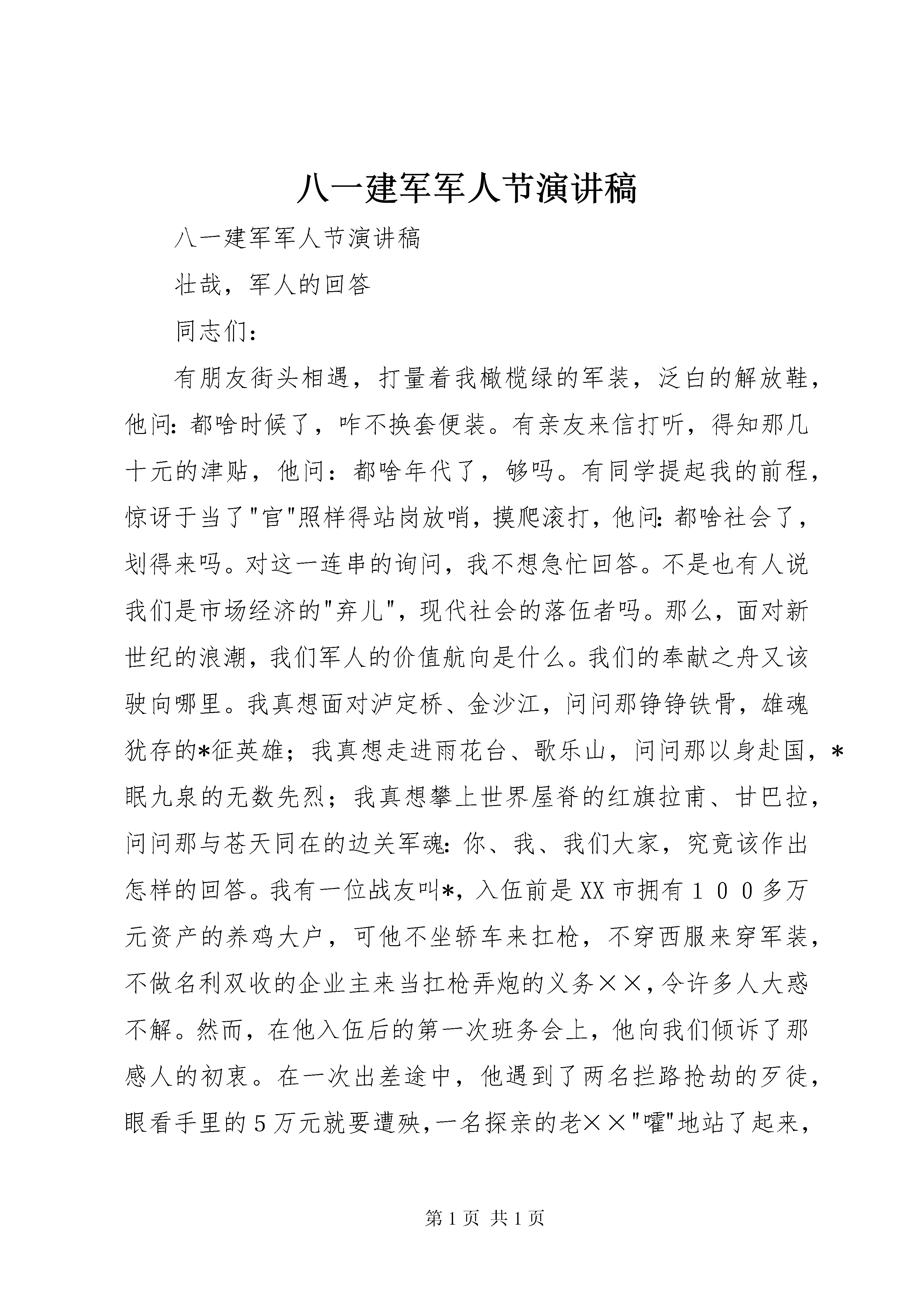 八一建军军人节演讲稿

八一建军军人节演讲稿

壮哉，军人的回答

同志们：

有朋友街头相遇，打量着我橄榄绿的军装，泛白的解放鞋，他问：都啥时候了，咋不换套便装。有亲友来信打听，得知那几十元的津贴，他问：都啥年代了，够吗。有同学提起我的前程，惊讶于当了"官"照样得站岗放哨，摸爬滚打，他问：都啥社会了，划得来吗。对这一连串的询问，我不想急忙回答。不是也有人说我们是市场经济的"弃儿"，现代社会的落伍者吗。那么，面对新世纪的浪潮，我们军人的价值航向是什么。我们的奉献之舟又该驶向哪里。我真想面对泸定桥、金沙江，问问那铮铮铁骨，雄魂犹存的*征英雄；我真想走进雨花台、歌乐山，问问那以身赴国，*眠九泉的无数先烈；我真想攀上世界屋脊的红旗拉甫、甘巴拉，问问那与苍天同在的边关军魂：你、我、我们大家，究竟该作出怎样的回答。我有一位战友叫*，入伍前是XX市拥有１００多万元资产的养鸡大户，可他不坐轿车来扛枪，不穿西服来穿军装，不做名利双收的企业主来当扛枪弄炮的义务××，令许多人大惑不解。然而，在他入伍后的第一次班务会上，他向我们倾诉了那感人的初衷。在一次出差途中，他遇到了两名拦路抢劫的歹徒，眼看手里的５万元就要遭殃，一名探亲的老××"嚯"地站了起来，

第1页 共1页